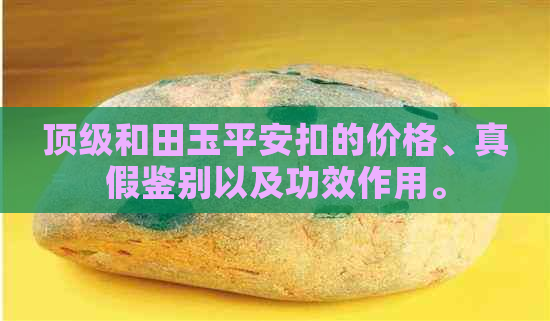 顶级和田玉平安扣的价格、真假鉴别以及功效作用。